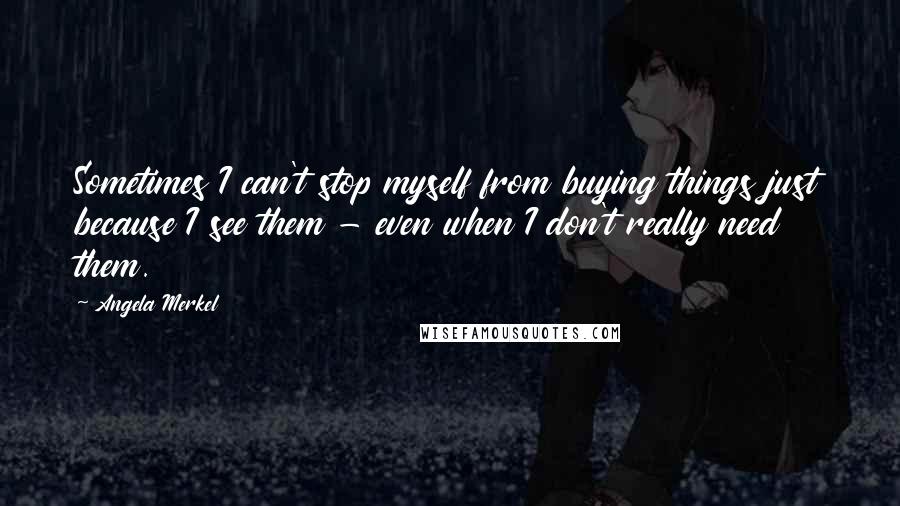 Sometimes I can't stop myself from buying things just because I see them - even when I don't really need them.

~ Angela Merkel

WISEFAMOUSQUOTES.COM